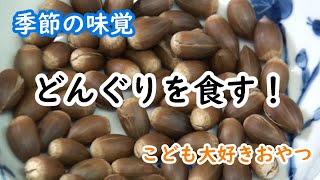 季節の味覚

どんぐりを食す！

こども大好きおやつ